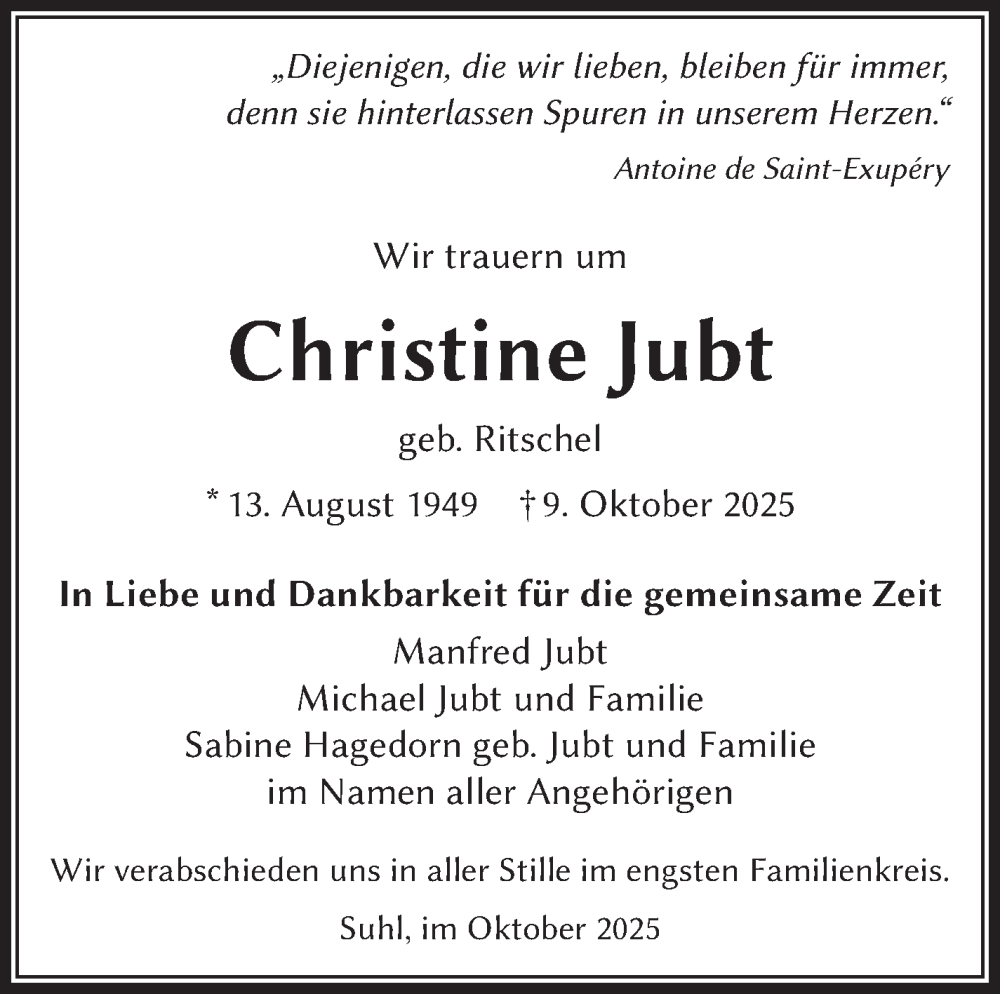 „Diejenigen, die wir lieben, bleiben für immer, denn sie hinterlassen Spuren in unserem Herzen.“

Antoine de Saint-Exupéry

Wir trauern um

Christine Jubt

geb. Ritschel

* 13. August 1949 † 9. Oktober 2025

In Liebe und Dankbarkeit für die gemeinsame Zeit

Manfred Jubt
Michael Jubt und Familie
Sabine Hagedorn geb. Jubt und Familie
im Namen aller Angehörigen

Wir verabschieden uns in aller Stille im engsten Familienkreis.

Suhl, im Oktober 2025